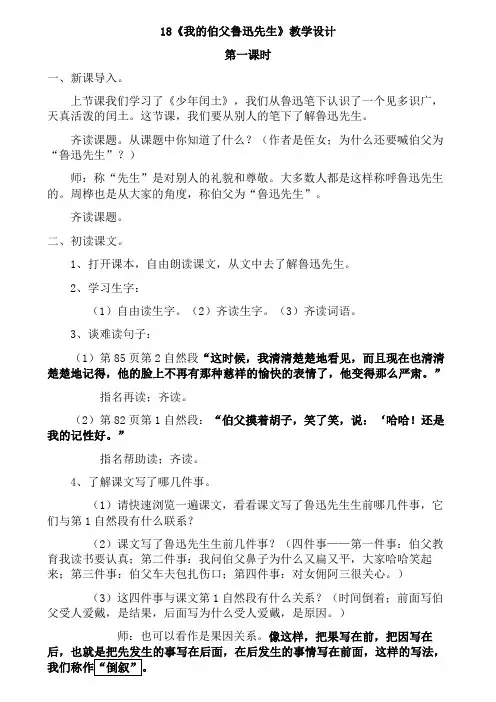 18《我的伯父鲁迅先生》教学设计

第一课时

一、新课导入。

上节课我们学习了《少年闰土》，我们从鲁迅笔下认识了一个见多识广，天真活泼的闰土。这节课，我们要从别人的笔下了解鲁迅先生。

齐读课题。从课题中你知道了什么？（作者是侄女；为什么还要喊伯父为“鲁迅先生”？）

师：称“先生”是对别人的礼貌和尊敬。大多数人都是这样称呼鲁迅先生的。周桦也是从大家的角度，称伯父为“鲁迅先生”。

齐读课题。

二、初读课文。

1、打开课本，自由朗读课文，从文中去了解鲁迅先生。

2、学习生字：

（1）自由读生字。（2）齐读生字。（3）齐读词语。

3、读难读句子：

（1）第85页第2自然段“这时候，我清清楚楚地看见，而且现在也清清楚楚地记得，他的脸上不再有那种慈祥的愉快的表情了，他变得那么严肃。”

指名再读；齐读。

（2）第82页第1自然段：“伯父摸着胡子，笑了笑，说：‘哈哈！还是我的记性好。”

指名帮助读；齐读。

4、了解课文写了哪几件事。

（1）请快速浏览一遍课文，看看课文写了鲁迅先生生前哪几件事，它们与第1自然段有什么联系？

（2）课文写了鲁迅先生生前几件事？（四件事——第一件事：伯父教育我读书要认真；第二件事：我问伯父鼻子为什么又扁又平，大家哈哈笑起来；第三件事：伯父车夫包扎伤口；第四件事：对女佣阿三很关心。）

（3）这四件事与课文第1自然段有什么关系？（时间倒着；前面写伯父受人爱戴，是结果，后面写为什么受人爱戴，是原因。）

师：也可以看作是果因关系。像这样，把果写在前，把因写在后，也就是把先发生的事写在后面，在后发生的事情写在前面，这样的写法，我们称作“倒叙”。